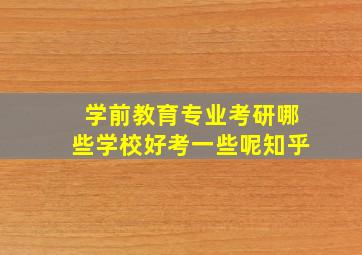 学前教育专业考研哪些学校好考一些呢知乎